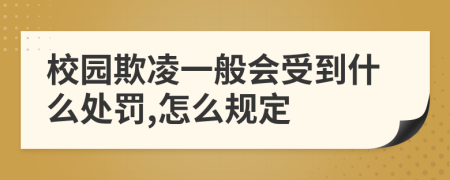 校园欺凌一般会受到什么处罚,怎么规定